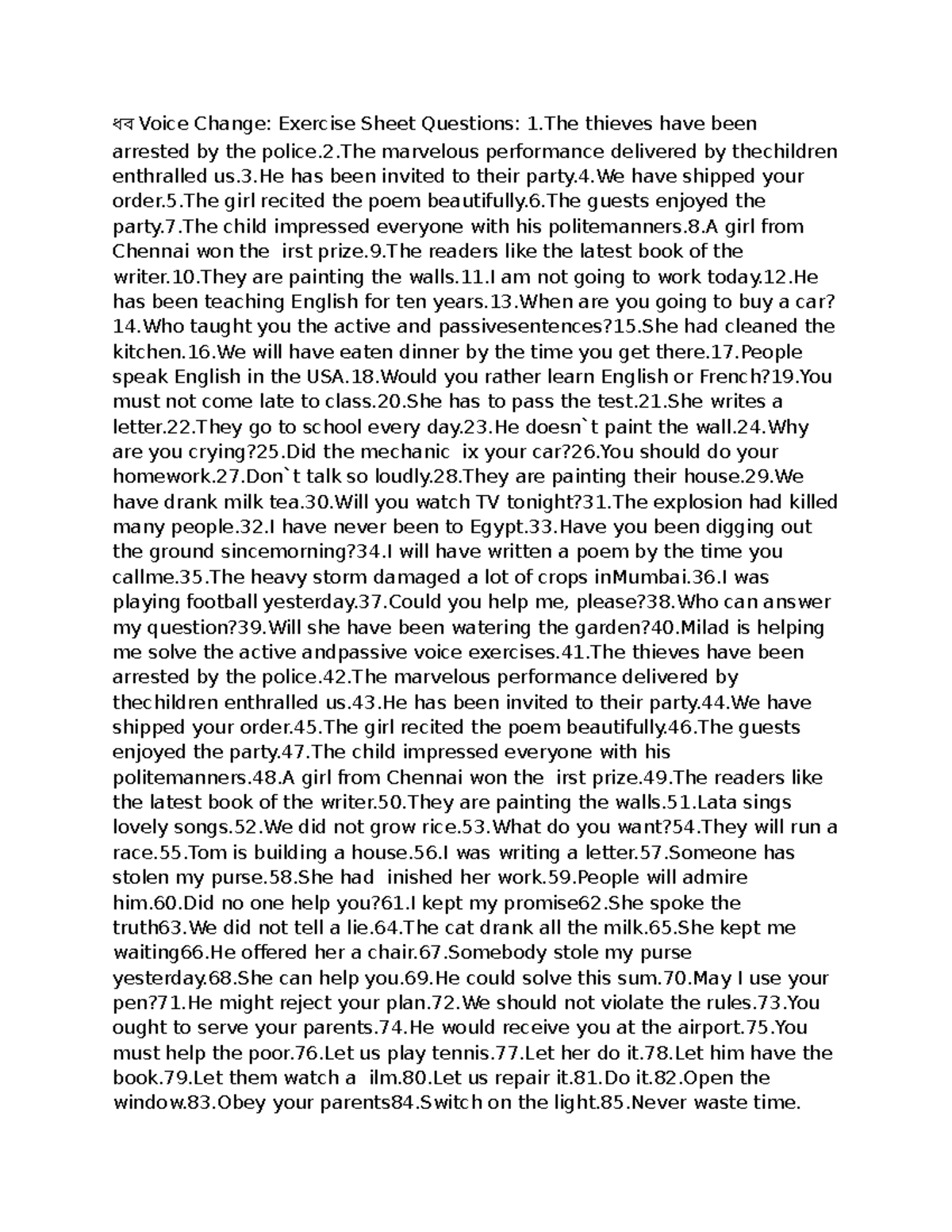 ধব Voice Change: Exercise Sheet Questions: 1.The thieves have been arrested by the police.2.The marvelous performance delivered by thechildren enthralled us.3.He has been invited to their party.4.We have shipped your order.5.The girl recited the poem beautifully.6.The guests enjoyed the party.7.The child impressed everyone with his politemanners.8.A girl from Chennai won the irst prize.9.The readers like the latest book of the writer.10.They are painting the walls.11.I am not going to work today.12.He has been teaching English for ten years.13.When are you going to buy a car? 14.Who taught you the active and passivesentences?15.She had cleaned the kitchen.16.We will have eaten dinner by the time you get there.17.People speak English in the USA.18.Would you rather learn English or French?19.You must not come late to class.20.She has to pass the test.21.She writes a letter.22.They go to school every day.23.He doesn`t paint the wall.24.Why are you crying?25.Did the mechanic ix your car?26.You should do your homework.27.Don`t talk so loudly.28.They are painting their house.29.We have drank milk tea.30.Will you watch TV tonight?31.The explosion had killed many people.32.I have never been to Egypt.33.Have you been digging out the ground sincemorning?34.I will have written a poem by the time you callme.35.The heavy storm damaged a lot of crops inMumbai.36.I was playing football yesterday.37.Could you help me, please?38.Who can answer my question?39.Will she have been watering the garden?40.Milad is helping me solve the active andpassive voice exercises.41.The thieves have been arrested by the police.42.The marvelous performance delivered by thechildren enthralled us.43.He has been invited to their party.44.We have shipped your order.45.The girl recited the poem beautifully.46.The guests enjoyed the party.47.The child impressed everyone with his politemanners.48.A girl from Chennai won the irst prize.49.The readers like the latest book of the writer.50.They are painting the walls.51.Lata sings lovely songs.52.We did not grow rice.53.What do you want?54.They will run a race.55.Tom is building a house.56.I was writing a letter.57.Someone has stolen my purse.58.She had inished her work.59.People will admire him.60.Did no one help you?61.I kept my promise62.She spoke the truth63.We did not tell a lie.64.The cat drank all the milk.65.She kept me waiting66.He offered her a chair.67.Somebody stole my purse yesterday.68.She can help you.69.He could solve this sum.70.May I use your pen?71.He might reject your plan.72.We should not violate the rules.73.You ought to serve your parents.74.He would receive you at the airport.75.You must help the poor.76.Let us play tennis.77.Let her do it.78.Let him have the book.79.Let them watch a ilm.80.Let us repair it.81.Do it.82.Open the window.83.Obey your parents84.Switch on the light.85.Never waste time.